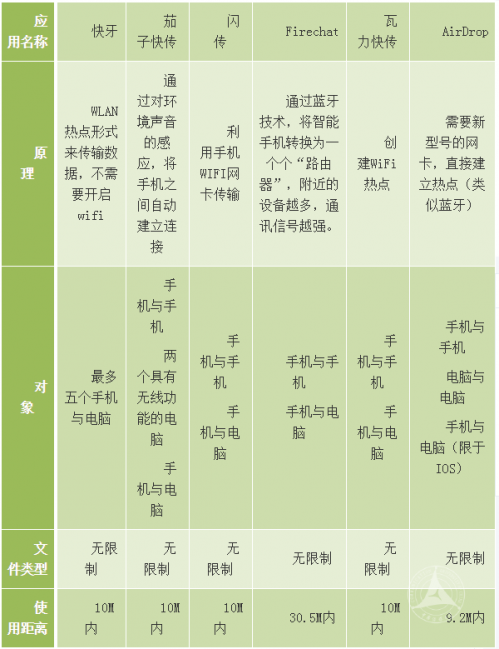 | 应用名称 | 快牙 | 茄子快传 | 闪传 | Firechat | 瓦力快传 | AirDrop |
|---|---|---|---|---|---|---|
| 原理 | WLAN热点形式来传输数据，不需要开启wifi | 通过对环境声音的感应，将手机之间自动建立连接 | 利用手机WIFI网卡传输 | 通过蓝牙技术，将智能手机转换为一个个“路由器”，附近的设备越多，通讯信号越强。 | 创建WiFi热点 | 需要新型号的网卡，直接建立热点（类似蓝牙） |
| 对象 | 最多五个手机与电脑 | 手机与手机 两个具有无线功能的电脑 手机与电脑 | 手机与手机 手机与电脑 | 手机与手机 手机与电脑 | 手机与手机 手机与电脑 | 手机与手机 电脑与电脑 手机与电脑（限于IOS） |
| 文件类型 | 无限制 | 无限制 | 无限制 | 无限制 | 无限制 | 无限制 |
| 使用距离 | 10M内 | 10M内 | 10M内 | 30.5M内 | 10M内 | 9.2M内 |